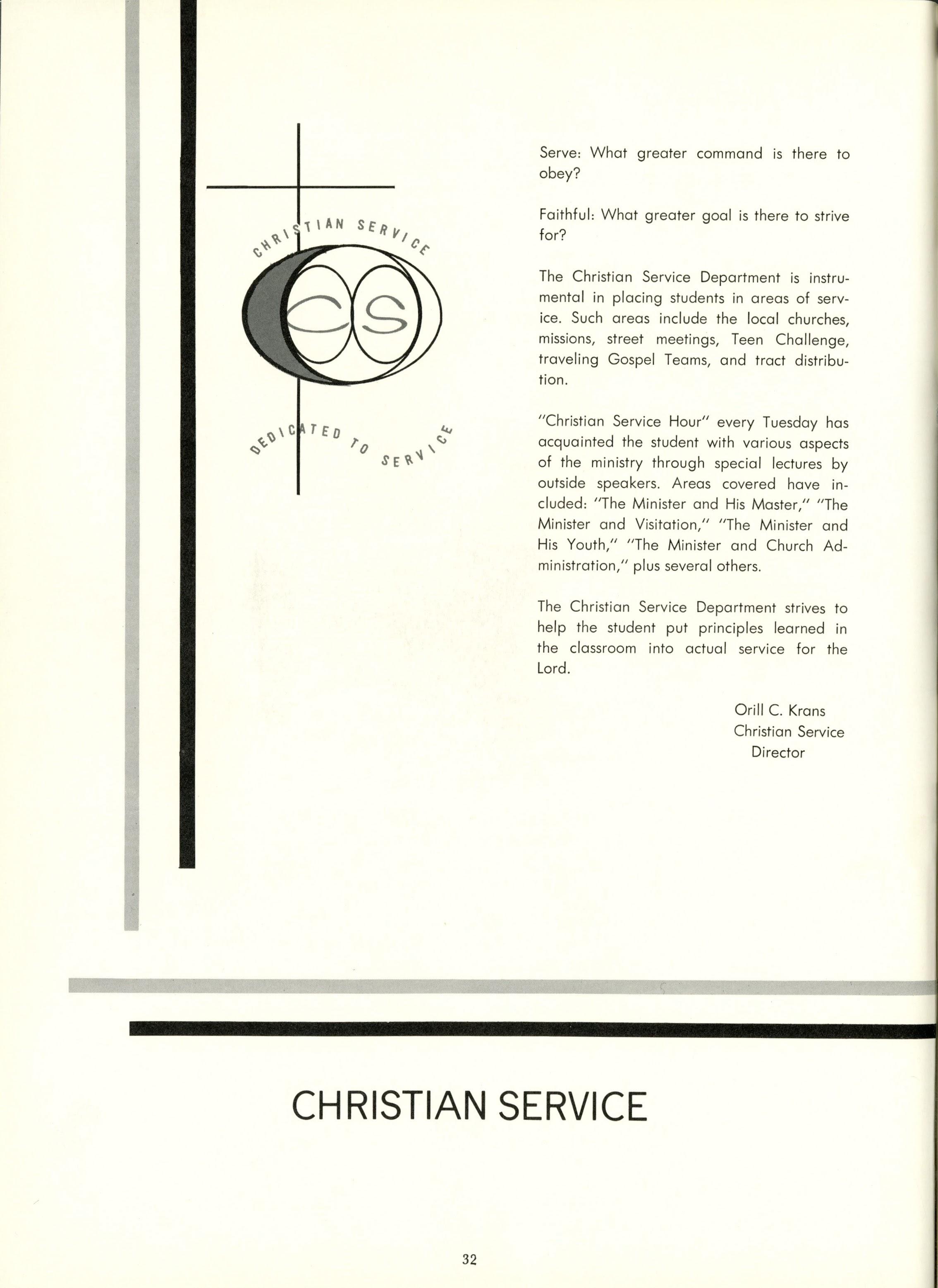 CHRISTIAN SERVICE

CS

DEDICATED TO SERVICE

Serve: What greater command is there to obey?

Faithful: What greater goal is there to strive for?

The Christian Service Department is instrumental in placing students in areas of service. Such areas include the local churches, missions, street meetings, Teen Challenge, traveling Gospel Teams, and tract distribution.

"Christian Service Hour" every Tuesday has acquainted the student with various aspects of the ministry through special lectures by outside speakers. Areas covered have included: "The Minister and His Master," "The Minister and Visitation," "The Minister and His Youth," "The Minister and Church Administration," plus several others.

The Christian Service Department strives to help the student put principles learned in the classroom into actual service for the Lord.

Orill C. Krans
Christian Service
Director

CHRISTIAN SERVICE

32